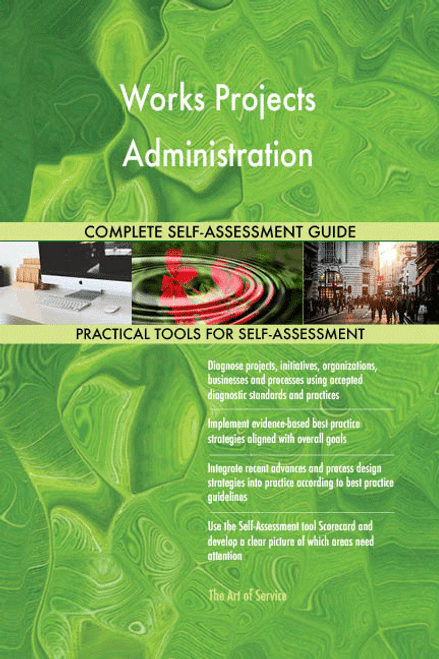 Works Projects Administration

COMPLETE SELF-ASSESSMENT GUIDE

PRACTICAL TOOLS FOR SELF-ASSESSMENT

Diagnose projects, initiatives, organizations, businesses and processes using accepted diagnostic standards and practices

Implement evidence-based best practice strategies aligned with overall goals

Integrate recent advances and process design strategies into practice according to best practice guidelines

Use the Self-Assessment tool Scorecard and develop a clear picture of which areas need attention

The Art of Service